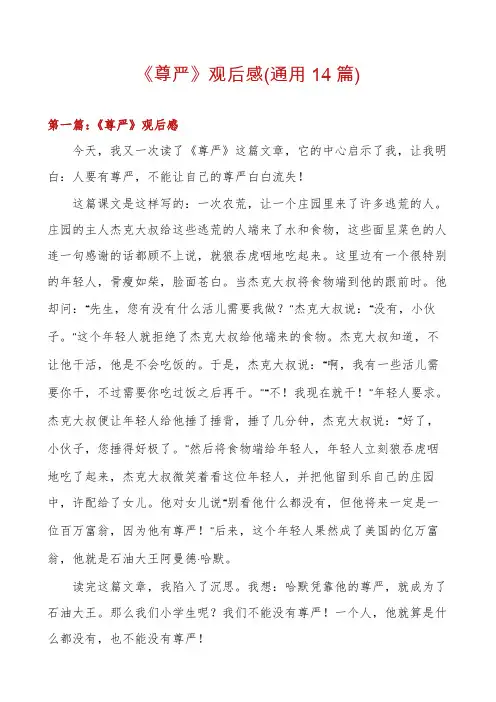 《尊严》观后感(通用 14 篇)

第一篇：《尊严》观后感

今天，我又一次读了《尊严》这篇文章，它的中心启示了我，让我明白：人要有尊严，不能让自己的尊严白白流失！

这篇课文是这样写的：一次农荒，让一个庄园里来了许多逃荒的人。庄园的主人杰克大叔给这些逃荒的人端来了水和食物，这些面呈菜色的人连一句感谢的话都顾不上说，就狼吞虎咽地吃起来。这里边有一个很特别的年轻人，骨瘦如柴，脸面苍白。当杰克大叔将食物端到他的跟前时。他却问：“先生，您有没有什么活儿需要我做？”杰克大叔说：“没有，小伙子。”这个年轻人就拒绝了杰克大叔给他端来的食物。杰克大叔知道，不让他干活，他是不会吃饭的。于是，杰克大叔说：“啊，我有一些活儿需要你干，不过需要你吃过饭之后再干。”“不！我现在就干！”年轻人要求。杰克大叔便让年轻人给他捶了捶背，捶了几分钟，杰克大叔说：“好了，小伙子，您捶得好极了。”然后将食物端给年轻人，年轻人立刻狼吞虎咽地吃了起来，杰克大叔微笑着看这位年轻人，并把他留到乐自己的庄园中，许配给了女儿。他对女儿说“别看他什么都没有，但他将来一定是一位百万富翁，因为他有尊严！”后来，这个年轻人果然成了美国的亿万富翁，他就是石油大王阿曼德·哈默。

读完这篇文章，我陷入了沉思。我想：哈默凭靠他的尊严，就成为了石油大王。那么我们小学生呢？我们不能没有尊严！一个人，他就算是什么都没有，也不能没有尊严！